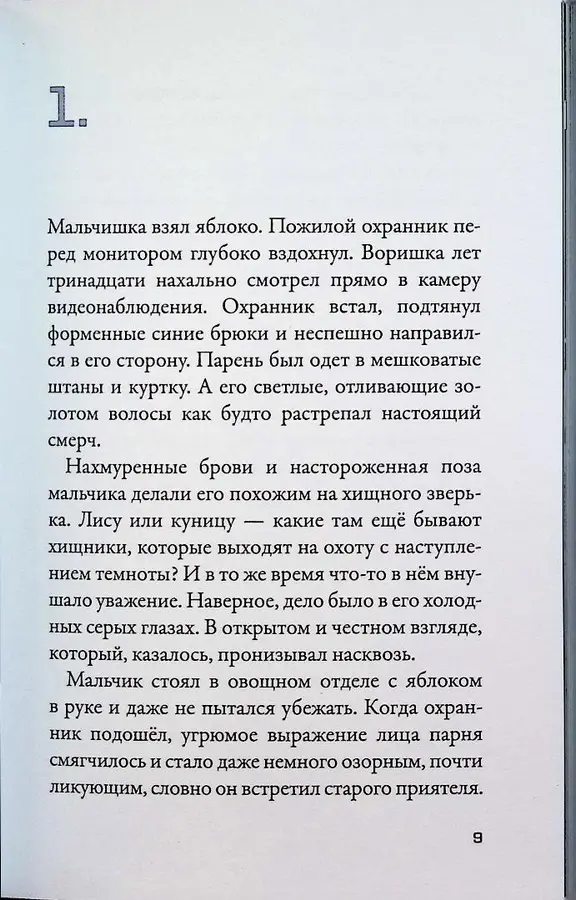 1.

Мальчишка взял яблоко. Пожилой охранник перед монитором глубоко вздохнул. Воришка лет тринадцати нахально смотрел прямо в камеру видеонаблюдения. Охранник встал, подтянул форменные синие брюки и неспешно направился в его сторону. Парень был одет в мешковатые штаны и куртку. А его светлые, отливающие золотом волосы как будто растрепал настоящий смерч.

Нахмуренные брови и настороженная поза мальчика делали его похожим на хищного зверька. Лису или куницу — какие там ещё бывают хищники, которые выходят на охоту с наступлением темноты? И в то же время что-то в нём внушало уважение. Наверное, дело было в его холодных серых глазах. В открытом и честном взгляде, который, казалось, пронизывал насквозь.

Мальчик стоял в овощном отделе с яблоком в руке и даже не пытался убежать. Когда охранник подошёл, угрюмое выражение лица парня смягчилось и стало даже немного озорным, почти ликующим, словно он встретил старого приятеля.

9